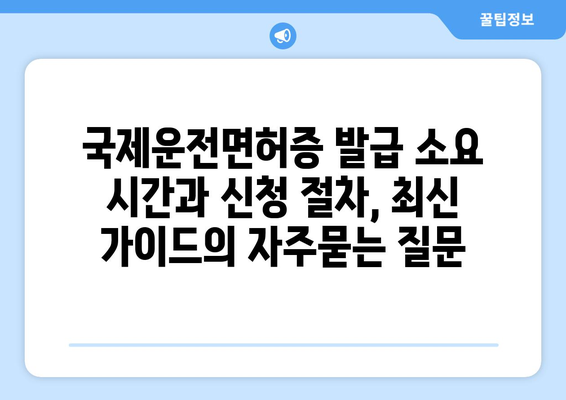 꿀팁정보

국제운전면허증 발급 소요 시간과 신청 절차, 최신 가이드의 자주묻는 질문